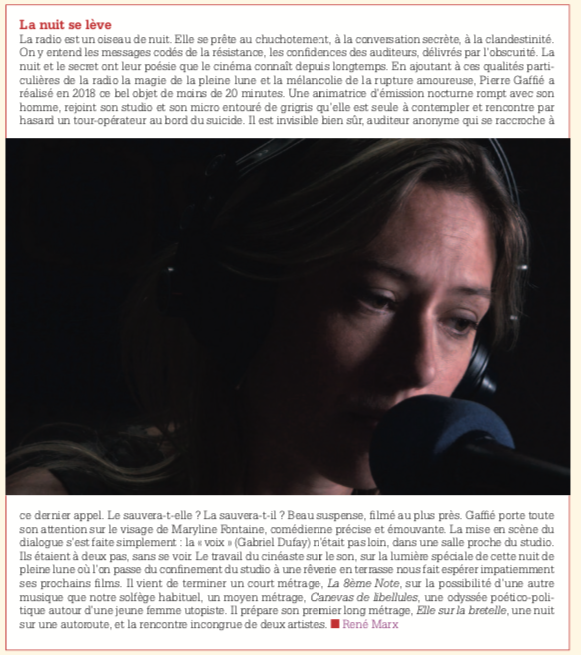 La nuit se lève

La radio est un oiseau de nuit. Elle se prête au chuchotement, à la conversation secrète, à la clandestinité. On y entend les messages codés de la résistance, les confidences des auditeurs, délivrés par l'obscurité. La nuit et le secret ont leur poésie que le cinéma connaît depuis longtemps. En ajoutant à ces qualités particulières de la radio la magie de la pleine lune et la mélancolie de la rupture amoureuse, Pierre Gaffié a réalisé en 2018 ce bel objet de moins de 20 minutes. Une animatrice d'émission nocturne rompt avec son homme, rejoint son studio et son micro entouré de grigris qu'elle est seule à contempler et rencontre par hasard un tour-opérateur au bord du suicide. Il est invisible bien sûr, auditeur anonyme qui se raccroche à ce dernier appel. Le sauvera-t-elle ? La sauvera-t-il ? Beau suspense, filmé au plus près. Gaffié porte toute son attention sur le visage de Maryline Fontaine, comédienne précise et émouvante. La mise en scène du dialogue s'est faite simplement : la « voix » (Gabriel Dufay) n'était pas loin, dans une salle proche du studio. Ils étaient à deux pas, sans se voir. Le travail du cinéaste sur le son, sur la lumière spéciale de cette nuit de pleine lune où l'on passe du confinement du studio à une rêverie en terrasse nous fait espérer impatiemment ses prochains films. Il vient de terminer un court métrage, La 8ème Note, sur la possibilité d'une autre musique que notre solfège habituel, un moyen métrage, Canevas de libellules, une odyssée poético-politique autour d'une jeune femme utopiste. Il prépare son premier long métrage, Elle sur la bretelle, une nuit sur une autoroute, et la rencontre incongrue de deux artistes. ■ René Marx